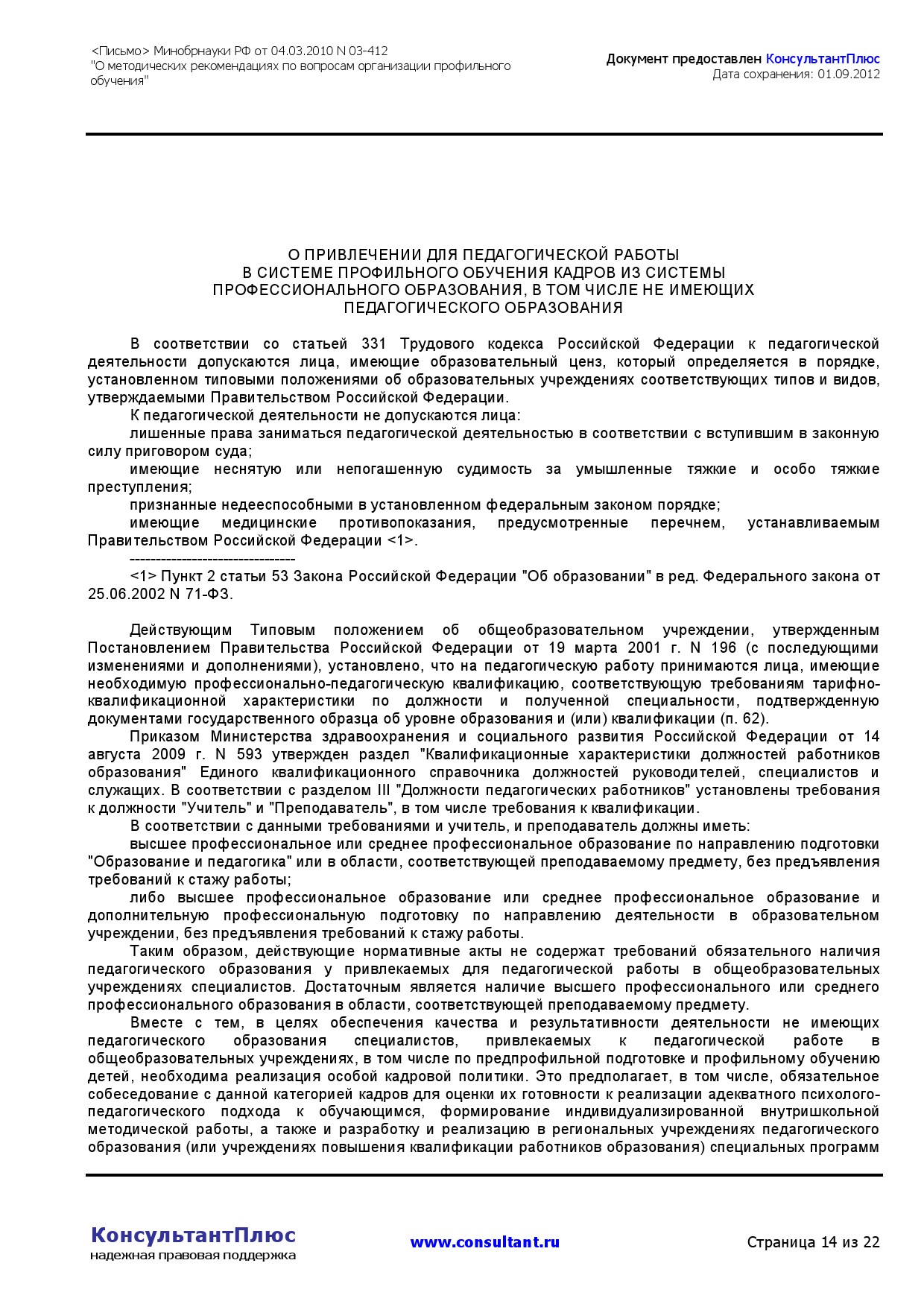 <Письмо> Минобрнауки РФ от 04.03.2010 N 03-412
"О методических рекомендациях по вопросам организации профильного обучения"

Документ предоставлен КонсультантПлюс
Дата сохранения: 01.09.2012

О ПРИВЛЕЧЕНИИ ДЛЯ ПЕДАГОГИЧЕСКОЙ РАБОТЫ
В СИСТЕМЕ ПРОФИЛЬНОГО ОБУЧЕНИЯ КАДРОВ ИЗ СИСТЕМЫ
ПРОФЕССИОНАЛЬНОГО ОБРАЗОВАНИЯ, В ТОМ ЧИСЛЕ НЕ ИМЕЮЩИХ
ПЕДАГОГИЧЕСКОГО ОБРАЗОВАНИЯ

В соответствии со статьей 331 Трудового кодекса Российской Федерации к педагогической деятельности допускаются лица, имеющие образовательный ценз, который определяется в порядке, установленном типовыми положениями об образовательных учреждениях соответствующих типов и видов, утверждаемыми Правительством Российской Федерации.

К педагогической деятельности не допускаются лица:

лишенные права заниматься педагогической деятельностью в соответствии с вступившим в законную силу приговором суда;

имеющие неснятую или непогашенную судимость за умышленные тяжкие и особо тяжкие преступления;

признанные недееспособными в установленном федеральным законом порядке;

имеющие медицинские противопоказания, предусмотренные перечнем, устанавливаемым Правительством Российской Федерации <1>.

--------------------------------

<1> Пункт 2 статьи 53 Закона Российской Федерации "Об образовании" в ред. Федерального закона от 25.06.2002 N 71-ФЗ.

Действующим Типовым положением об общеобразовательном учреждении, утвержденным Постановлением Правительства Российской Федерации от 19 марта 2001 г. N 196 (с последующими изменениями и дополнениями), установлено, что на педагогическую работу принимаются лица, имеющие необходимую профессионально-педагогическую квалификацию, соответствующую требованиям тарифно-квалификационной характеристики по должности и полученной специальности, подтвержденную документами государственного образца об уровне образования и (или) квалификации (п. 62).

Приказом Министерства здравоохранения и социального развития Российской Федерации от 14 августа 2009 г. N 593 утвержден раздел "Квалификационные характеристики должностей работников образования" Единого квалификационного справочника должностей руководителей, специалистов и служащих. В соответствии с разделом III "Должности педагогических работников" установлены требования к должности "Учитель" и "Преподаватель", в том числе требования к квалификации.

В соответствии с данными требованиями и учитель, и преподаватель должны иметь:

высшее профессиональное или среднее профессиональное образование по направлению подготовки "Образование и педагогика" или в области, соответствующей преподаваемому предмету, без предъявления требований к стажу работы;

либо высшее профессиональное образование или среднее профессиональное образование и дополнительную профессиональную подготовку по направлению деятельности в образовательном учреждении, без предъявления требований к стажу работы.

Таким образом, действующие нормативные акты не содержат требований обязательного наличия педагогического образования у привлекаемых для педагогической работы в общеобразовательных учреждениях специалистов. Достаточным является наличие высшего профессионального или среднего профессионального образования в области, соответствующей преподаваемому предмету.

Вместе с тем, в целях обеспечения качества и результативности деятельности не имеющих педагогического образования специалистов, привлекаемых к педагогической работе в общеобразовательных учреждениях, в том числе по предпрофильной подготовке и профильному обучению детей, необходима реализация особой кадровой политики. Это предполагает, в том числе, обязательное собеседование с данной категорией кадров для оценки их готовности к реализации адекватного психолого-педагогического подхода к обучающимся, формирование индивидуализированной внутришкольной методической работы, а также и разработку и реализацию в региональных учреждениях педагогического образования (или учреждениях повышения квалификации работников образования) специальных программ

КонсультантПлюс
надежная правовая поддержка

www.consultant.ru

Страница 14 из 22